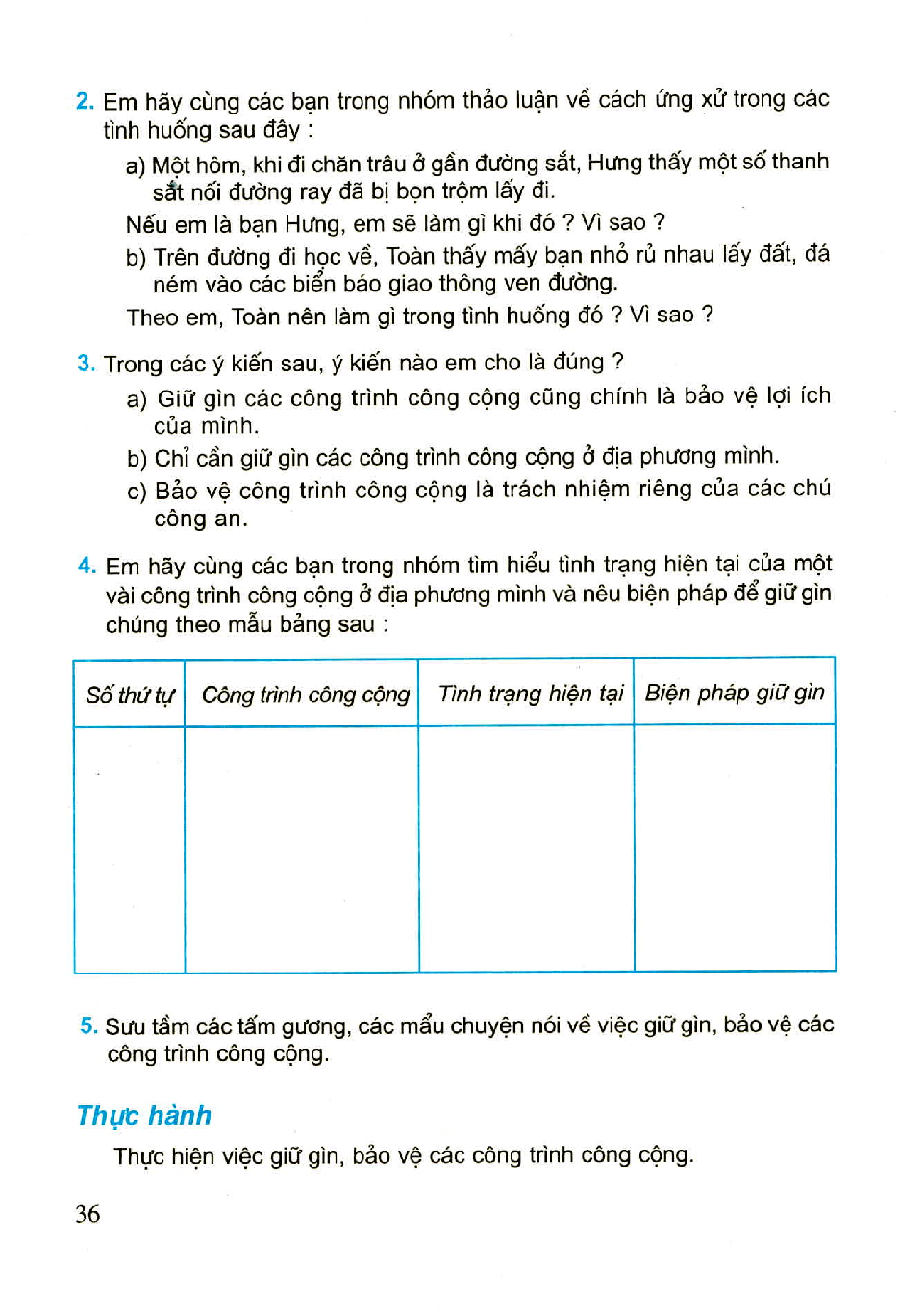 2. Em hãy cùng các bạn trong nhóm thảo luận về cách ứng xử trong các tình huống sau đây :

a) Một hôm, khi đi chăn trâu ở gần đường sắt, Hưng thấy một số thanh sắt nối đường ray đã bị bọn trộm lấy đi.

Nếu em là bạn Hưng, em sẽ làm gì khi đó ? Vì sao ?

b) Trên đường đi học về, Toàn thấy mấy bạn nhỏ rủ nhau lấy đất, đá ném vào các biển báo giao thông ven đường.

Theo em, Toàn nên làm gì trong tình huống đó ? Vì sao ?

3. Trong các ý kiến sau, ý kiến nào em cho là đúng ?

a) Giữ gìn các công trình công cộng cũng chính là bảo vệ lợi ích của mình.

b) Chỉ cần giữ gìn các công trình công cộng ở địa phương mình.

c) Bảo vệ công trình công cộng là trách nhiệm riêng của các chú công an.

4. Em hãy cùng các bạn trong nhóm tìm hiểu tình trạng hiện tại của một vài công trình công cộng ở địa phương mình và nêu biện pháp để giữ gìn chúng theo mẫu bảng sau :

| Số thứ tự | Công trình công cộng | Tình trạng hiện tại | Biện pháp giữ gìn |
|---|---|---|---|
| | | | |

5. Sưu tầm các tấm gương, các mẩu chuyện nói về việc giữ gìn, bảo vệ các công trình công cộng.

Thực hành

Thực hiện việc giữ gìn, bảo vệ các công trình công cộng.

36